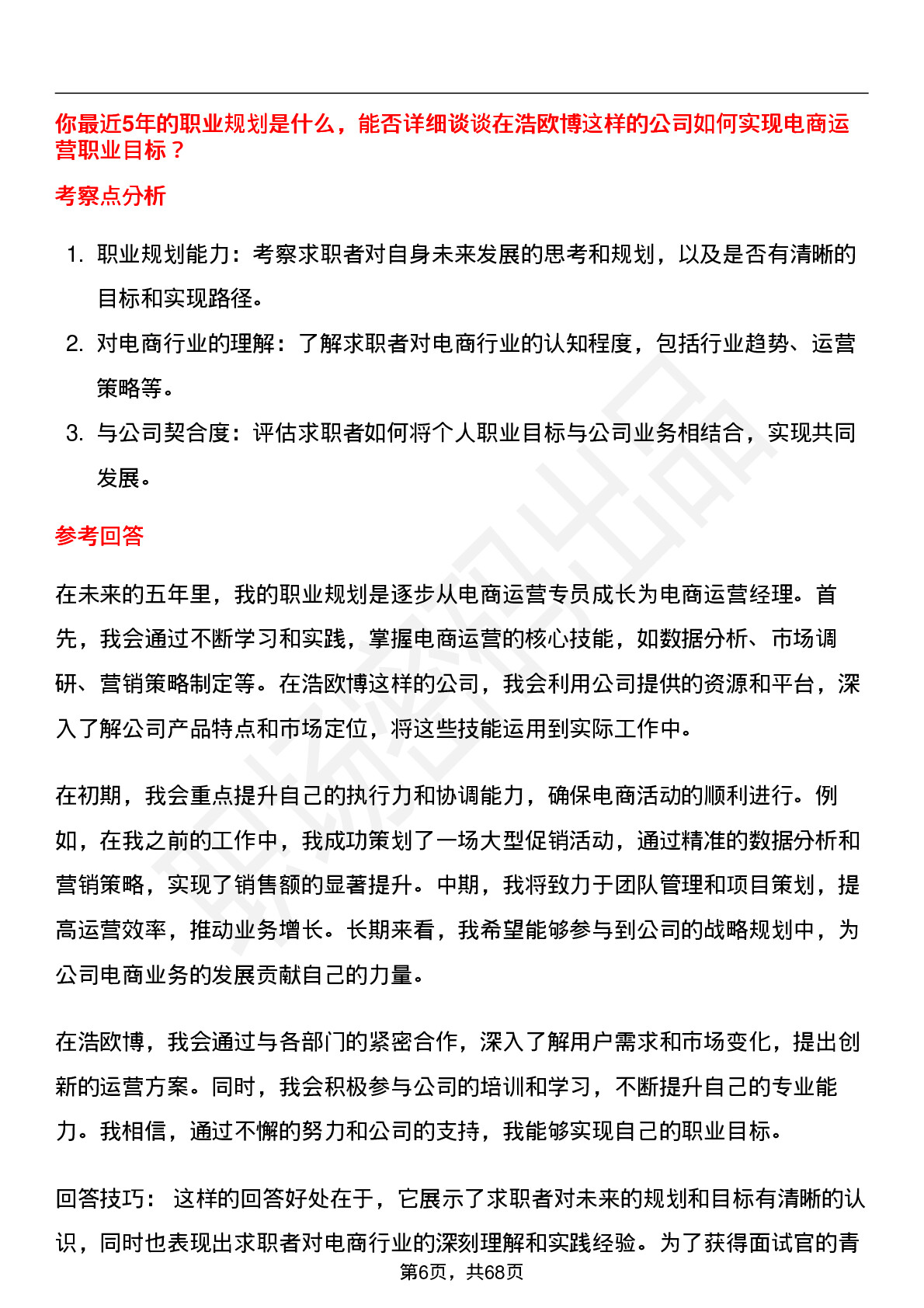 你最近5年的职业规划是什么，能否详细谈谈在浩欧博这样的公司如何实现电商运营职业目标？

考察点分析

1. 职业规划能力：考察求职者对自身未来发展的思考和规划，以及是否有清晰的目标和实现路径。
2. 对电商行业的理解：了解求职者对电商行业的认知程度，包括行业趋势、运营策略等。
3. 与公司契合度：评估求职者如何将个人职业目标与公司业务相结合，实现共同发展。

参考回答

在未来的五年里，我的职业规划是逐步从电商运营专员成长为电商运营经理。首先，我会通过不断学习和实践，掌握电商运营的核心技能，如数据分析、市场调研、营销策略制定等。在浩欧博这样的公司，我会利用公司提供的资源和平台，深入了解公司产品特点和市场定位，将这些技能运用到实际工作中。

在初期，我会重点提升自己的执行力和协调能力，确保电商活动的顺利进行。例如，在我之前的工作中，我成功策划了一场大型促销活动，通过精准的数据分析和营销策略，实现了销售额的显著提升。中期，我将致力于团队管理和项目策划，提高运营效率，推动业务增长。长期来看，我希望能够参与到公司的战略规划中，为公司电商业务的发展贡献自己的力量。

在浩欧博，我会通过与各部门的紧密合作，深入了解用户需求和市场变化，提出创新的运营方案。同时，我会积极参与公司的培训和学习，不断提升自己的专业能力。我相信，通过不懈的努力和公司的支持，我能够实现自己的职业目标。

回答技巧： 这样的回答好处在于，它展示了求职者对未来的规划和目标有清晰的认识，同时也表现出求职者对电商行业的深刻理解和实践经验。为了获得面试官的青

第6页，共68页